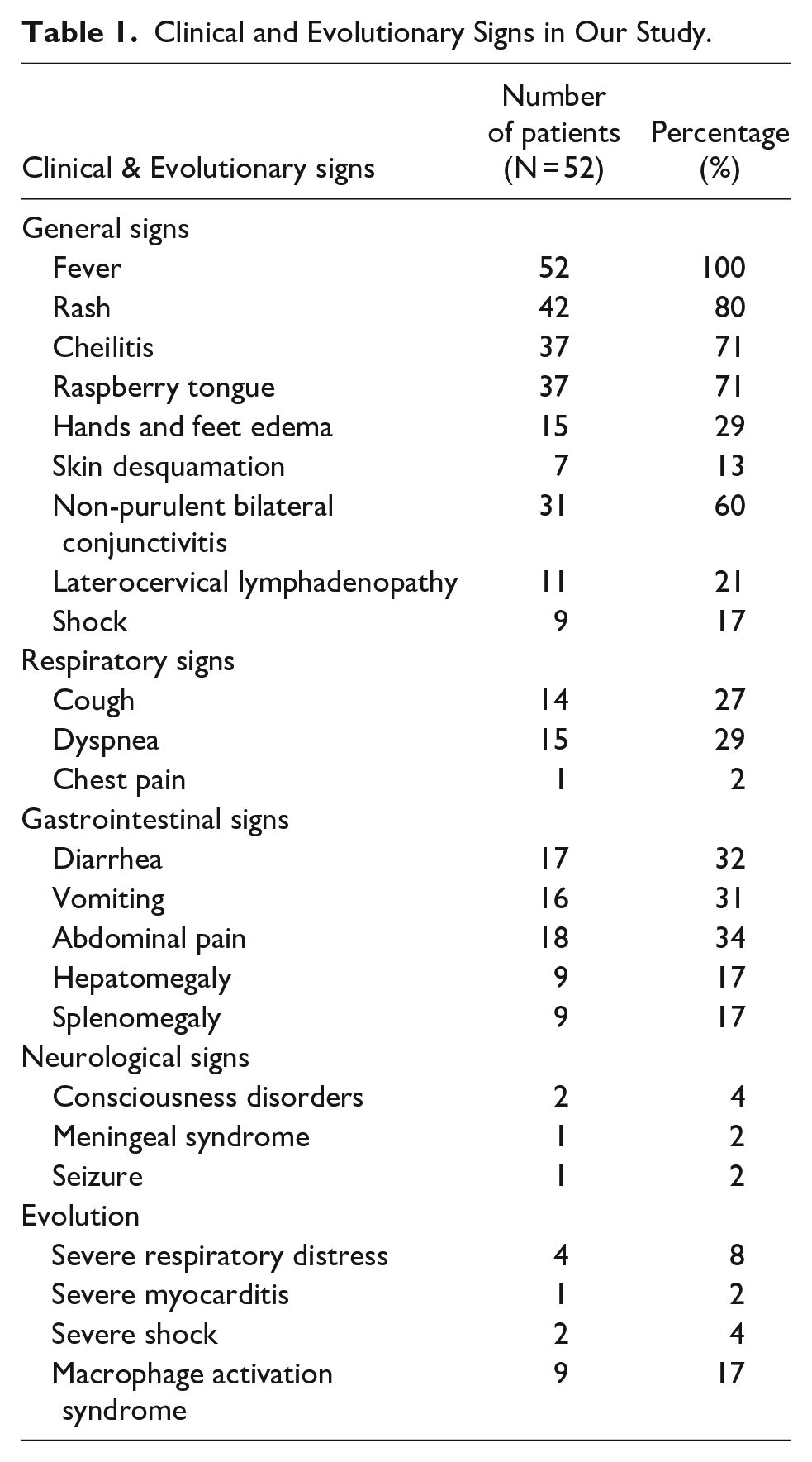 Table 1. Clinical and Evolutionary Signs in Our Study.

| Clinical & Evolutionary signs | Number of patients (N=52) | Percentage (%) |
|---|---|---|
| General signs | | |
| Fever | 52 | 100 |
| Rash | 42 | 80 |
| Cheilitis | 37 | 71 |
| Raspberry tongue | 37 | 71 |
| Hands and feet edema | 15 | 29 |
| Skin desquamation | 7 | 13 |
| Non-purulent bilateral conjunctivitis | 31 | 60 |
| Laterocervical lymphadenopathy | 11 | 21 |
| Shock | 9 | 17 |
| Respiratory signs | | |
| Cough | 14 | 27 |
| Dyspnea | 15 | 29 |
| Chest pain | 1 | 2 |
| Gastrointestinal signs | | |
| Diarrhea | 17 | 32 |
| Vomiting | 16 | 31 |
| Abdominal pain | 18 | 34 |
| Hepatomegaly | 9 | 17 |
| Splenomegaly | 9 | 17 |
| Neurological signs | | |
| Consciousness disorders | 2 | 4 |
| Meningeal syndrome | 1 | 2 |
| Seizure | 1 | 2 |
| Evolution | | |
| Severe respiratory distress | 4 | 8 |
| Severe myocarditis | 1 | 2 |
| Severe shock | 2 | 4 |
| Macrophage activation syndrome | 9 | 17 |